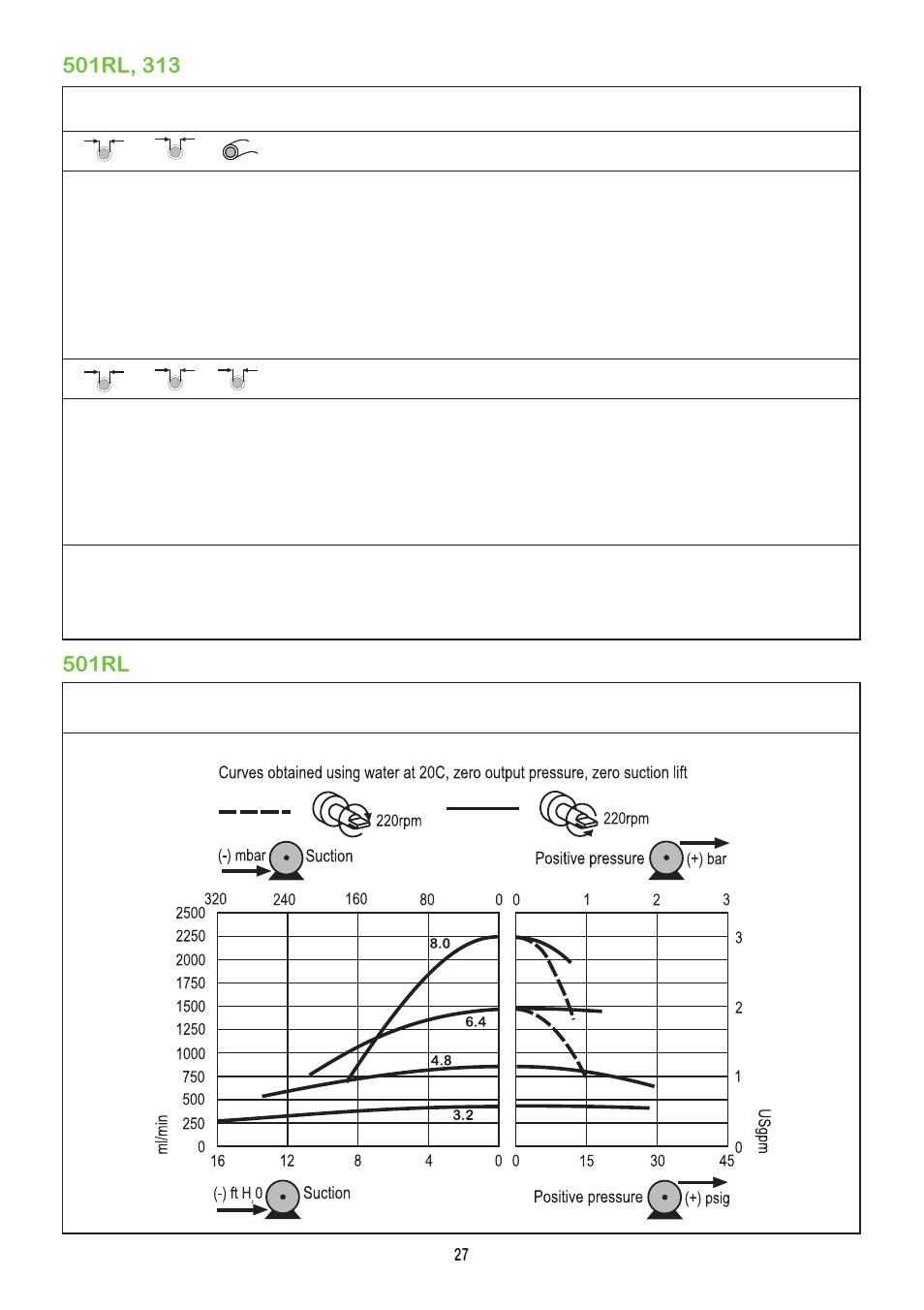 501RL, 313

501RL

Curves obtained using water at 20C, zero output pressure, zero suction lift

220rpm

220rpm

(-) mbar

Suction

Positive pressure

(+) bar

320 240 160 80 0

0 1 2 3

2500
2250
2000
1750
1500
1250
1000
750
500
250
0

ml/min

8.0

6.4

4.8

3.2

3
2
1
0

USgpm

16 12 8 4 0

0 15 30 45

(-) ft H$_2$0

Suction

Positive pressure

(+) psig

27